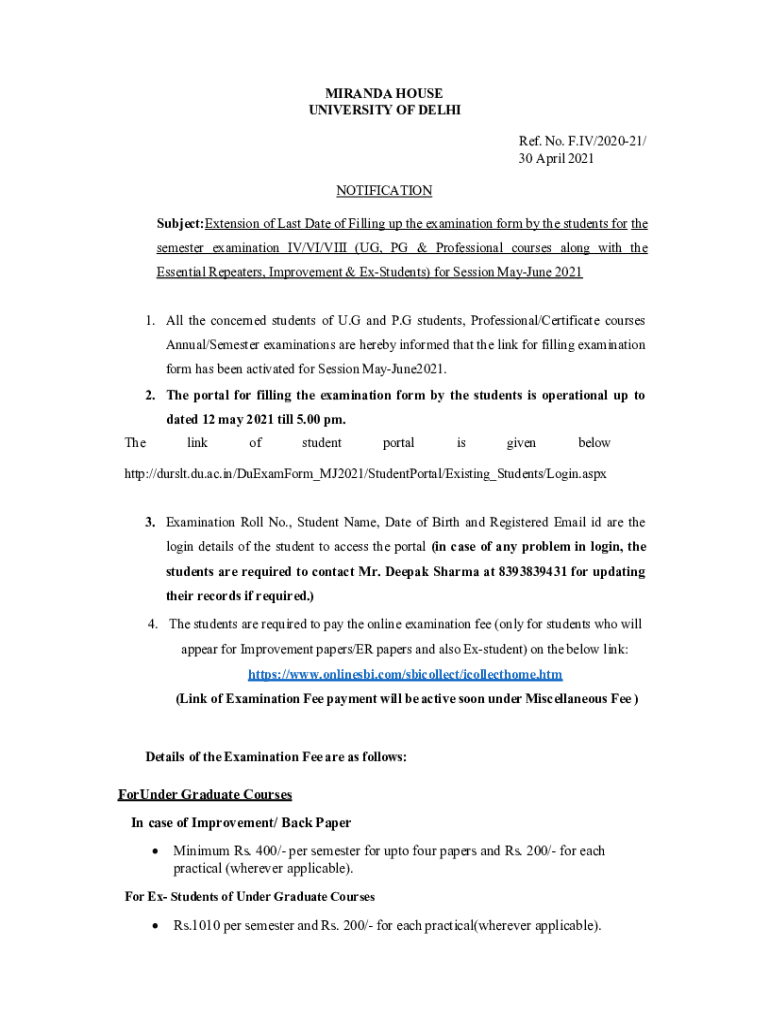 MIRANDA HOUSE
UNIVERSITY OF DELHI

Ref. No. F.IV/2020-21/
30 April 2021

NOTIFICATION

Subject:Extension of Last Date of Filling up the examination form by the students for the semester examination IV/VI/VIII (UG, PG & Professional courses along with the Essential Repeaters, Improvement & Ex-Students) for Session May-June 2021

1. All the concerned students of U.G and P.G students, Professional/Certificate courses Annual/Semester examinations are hereby informed that the link for filling examination form has been activated for Session May-June2021.

2. The portal for filling the examination form by the students is operational up to dated 12 may 2021 till 5.00 pm.

The link of student portal is given below
http://durslt.du.ac.in/DuExamForm_MJ2021/StudentPortal/Existing_Students/Login.aspx

3. Examination Roll No., Student Name, Date of Birth and Registered Email id are the login details of the student to access the portal (in case of any problem in login, the students are required to contact Mr. Deepak Sharma at 8393839431 for updating their records if required.)

4. The students are required to pay the online examination fee (only for students who will appear for Improvement papers/ER papers and also Ex-student) on the below link:
https://www.onlinesbi.com/sbicollect/icollecthome.htm
(Link of Examination Fee payment will be active soon under Miscellaneous Fee )

Details of the Examination Fee are as follows:

ForUnder Graduate Courses

In case of Improvement/ Back Paper

• Minimum Rs. 400/- per semester for upto four papers and Rs. 200/- for each practical (wherever applicable).

For Ex- Students of Under Graduate Courses

• Rs.1010 per semester and Rs. 200/- for each practical(wherever applicable).